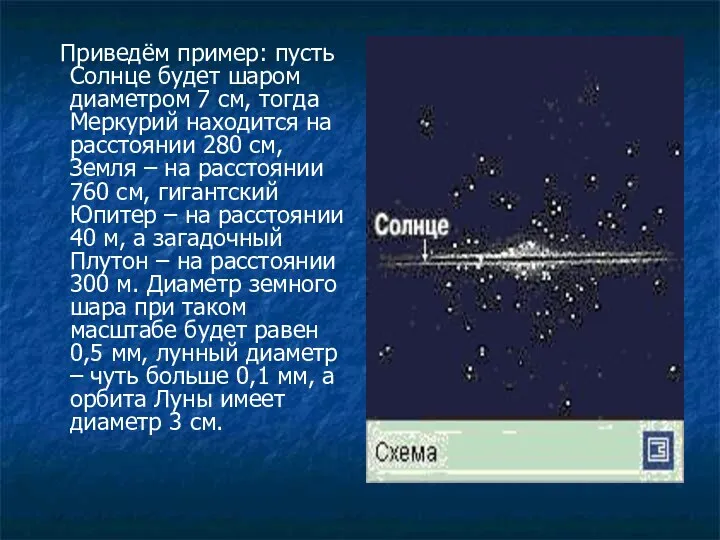 Приведём пример: пусть Солнце будет шаром диаметром 7 см, тогда Меркурий находится на расстоянии 280 см, Земля – на расстоянии 760 см, гигантский Юпитер – на расстоянии 40 м, а загадочный Плутон – на расстоянии 300 м. Диаметр земного шара при таком масштабе будет равен 0,5 мм, лунный диаметр – чуть больше 0,1 мм, а орбита Луны имеет диаметр 3 см.

Солнце

Схема